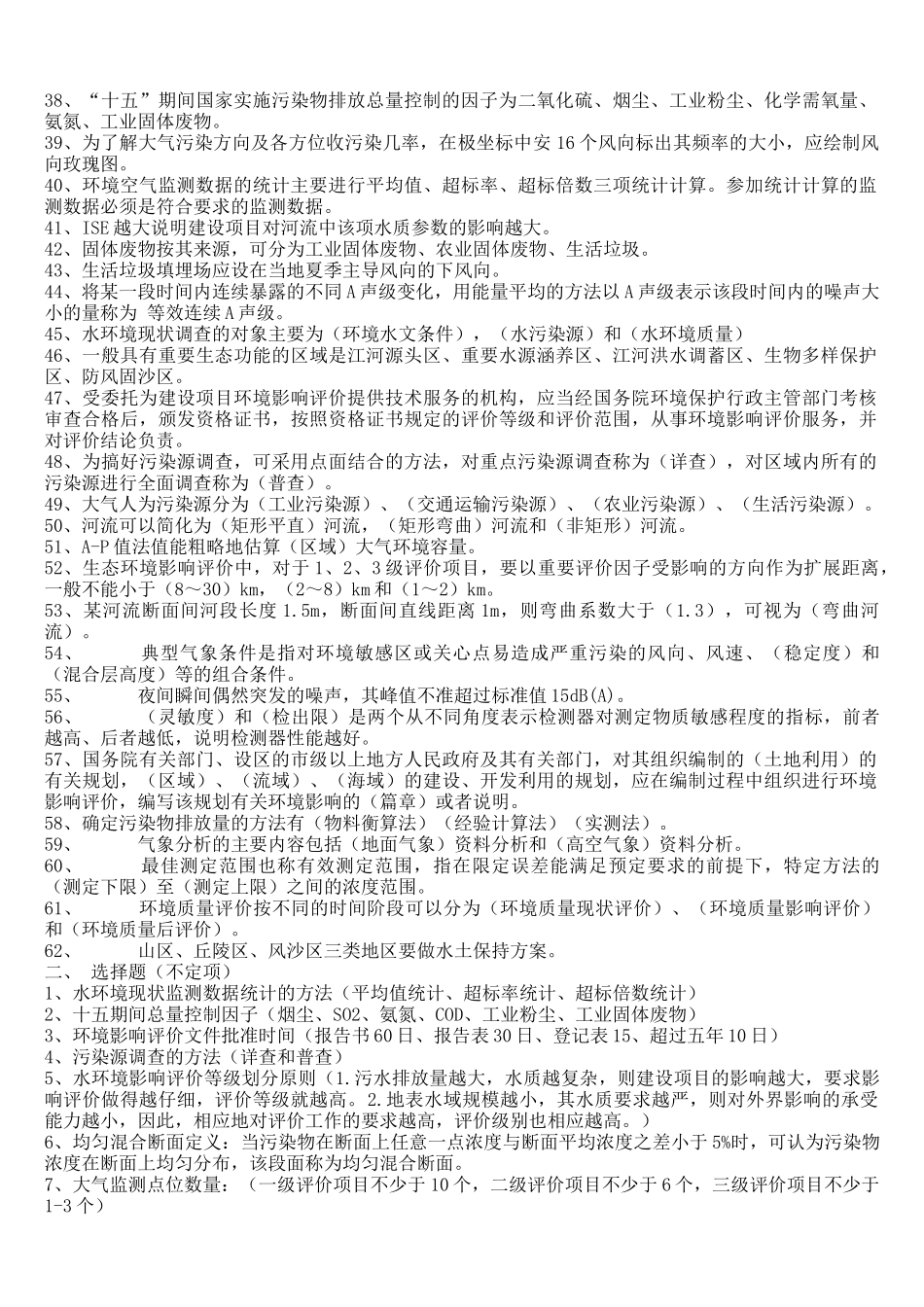 38、“十五”期间国家实施污染物排放总量控制的因子为二氧化硫、烟尘、工业粉尘、化学需氧量、氨氮、工业固体废物。
39、为了解大气污染方向及各方位收污染几率，在极坐标中安 16 个风向标出其频率的大小，应绘制风向玫瑰图。
40、环境空气监测数据的统计主要进行平均值、超标率、超标倍数三项统计计算。参加统计计算的监测数据必须是符合要求的监测数据。
41、ISE 越大说明建设项目对河流中该项水质参数的影响越大。
42、固体废物按其来源，可分为工业固体废物、农业固体废物、生活垃圾。
43、生活垃圾填埋场应设在当地夏季主导风向的下风向。
44、将某一段时间内连续暴露的不同 A 声级变化，用能量平均的方法以 A 声级表示该段时间内的噪声大小的量称为 等效连续 A 声级。
45、水环境现状调查的对象主要为（环境水文条件），（水污染源）和（水环境质量）
46、一般具有重要生态功能的区域是江河源头区、重要水源涵养区、江河洪水调蓄区、生物多样保护区、防风固沙区。
47、受委托为建设项目环境影响评价提供技术服务的机构，应当经国务院环境保护行政主管部门考核审查合格后，颁发资格证书，按照资格证书规定的评价等级和评价范围，从事环境影响评价服务，并对评价结论负责。
48、为搞好污染源调查，可采用点面结合的方法，对重点污染源调查称为（详查），对区域内所有的污染源进行全面调查称为（普查）。
49、大气人为污染源分为（工业污染源）、（交通运输污染源）、（农业污染源）、（生活污染源）。
50、河流可以简化为（矩形平直）河流，（矩形弯曲）河流和（非矩形）河流。
51、A-P 值法值能粗略地估算（区域）大气环境容量。
52、生态环境影响评价中，对于 1、2、3 级评价项目，要以重要评价因子受影响的方向作为扩展距离，一般不能小于（8～30）km，（2～8）km 和（1～2）km。
53、某河流断面间河段长度 1.5m，断面间直线距离 1m，则弯曲系数大于（1.3），可视为（弯曲河流）。
54、 典型气象条件是指对环境敏感区或关心点易造成严重污染的风向、风速、（稳定度）和（混合层高度）等的组合条件。
55、 夜间瞬间偶然突发的噪声，其峰值不准超过标准值 15dB(A)。
56、 （灵敏度）和（检出限）是两个从不同角度表示检测器对测定物质敏感程度的指标，前者越高、后者越低，说明检测器性能越好。
57、国务院有关部门、设区的市级以上地方人民政府及其有关部门，对其组织编制的（土地利用）的有关规划，（区域）、（流域）、（海域）的建设、开发利用的规划，应在编制过程中组织进行环境影响评价，编写该规划有关环境影响的（篇章）或者说明。
58、确定污染物排放量的方法有（物料衡算法）（经验计算法）（实测法）。
59、 气象分析的主要内容包括（地面气象）资料分析和（高空气象）资料分析。
60、 最佳测定范围也称有效测定范围，指在限定误差能满足预定要求的前提下，特定方法的（测定下限）至（测定上限）之间的浓度范围。
61、 环境质量评价按不同的时间阶段可以分为（环境质量现状评价）、（环境质量影响评价）和（环境质量后评价）。
62、 山区、丘陵区、风沙区三类地区要做水土保持方案。
二、 选择题（不定项）
1、水环境现状监测数据统计的方法（平均值统计、超标率统计、超标倍数统计）
2、十五期间总量控制因子（烟尘、SO2、氨氮、COD、工业粉尘、工业固体废物）
3、环境影响评价文件批准时间（报告书 60 日、报告表 30 日、登记表 15、超过五年 10 日）
4、污染源调查的方法（详查和普查）
5、水环境影响评价等级划分原则（1.污水排放量越大，水质越复杂，则建设项目的影响越大，要求影响评价做得越仔细，评价等级就越高。2.地表水域规模越小，其水质要求越严，则对外界影响的承受能力越小，因此，相应地对评价工作的要求越高，评价级别也相应越高。）
6、均匀混合断面定义：当污染物在断面上任意一点浓度与断面平均浓度之差小于 5%时，可认为污染物浓度在断面上均匀分布，该段面称为均匀混合断面。
7、大气监测点位数量：（一级评价项目不少于 10 个，二级评价项目不少于 6 个，三级评价项目不少于 1-3 个）